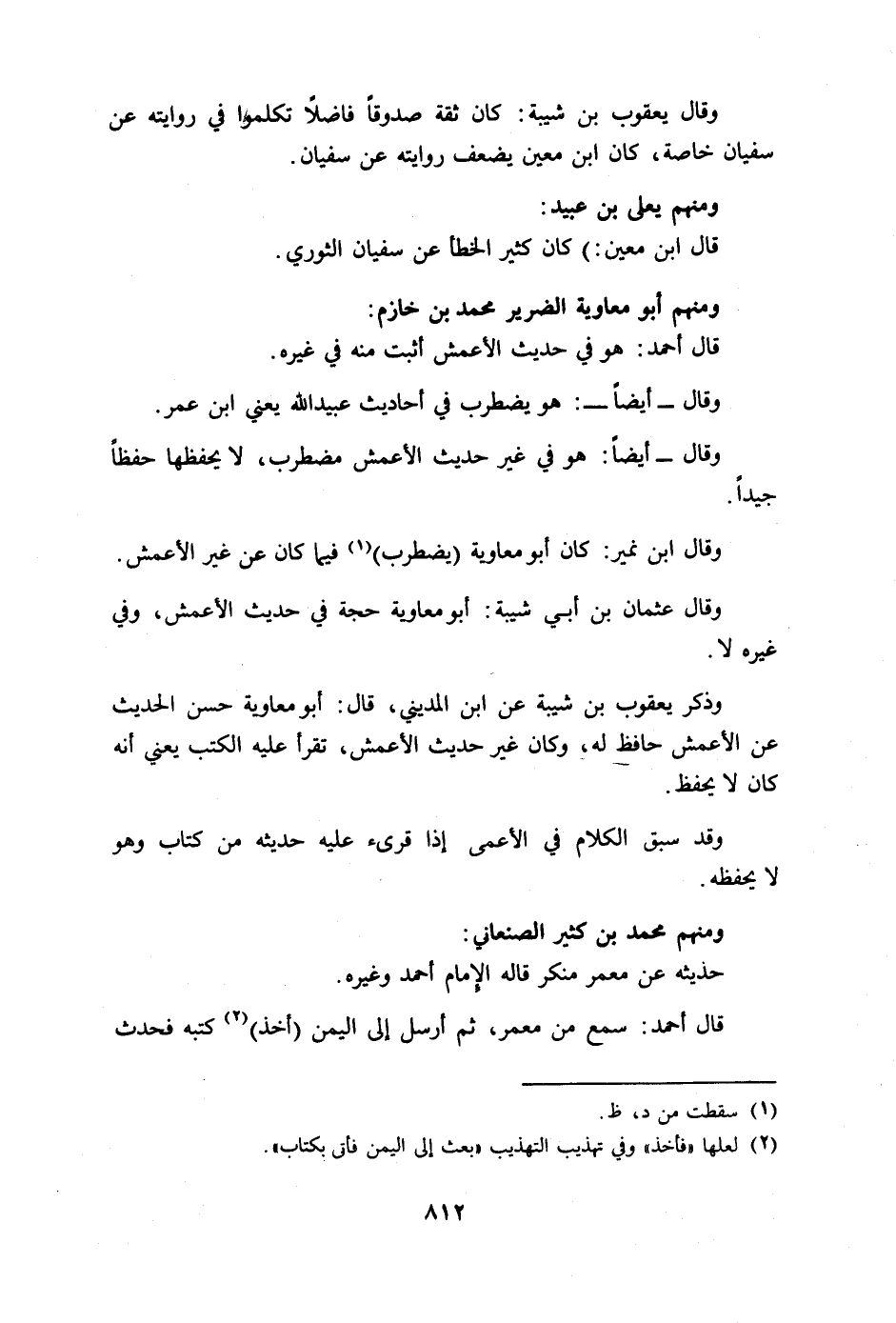 وقال يعقوب بن شيبة: كان ثقة صدوقاً فاضلاً تكلموا في روايته عن سفيان خاصة، كان ابن معين يضعف روايته عن سفيان.

ومنهم يعلى بن عبيد:
قال ابن معين:) كان كثير الخطأ عن سفيان الثوري.

ومنهم أبو معاوية الضرير محمد بن خازم:
قال أحمد: هو في حديث الأعمش أثبت منه في غيره.

وقال ـ أيضاً ـ: هو يضطرب في أحاديث عبيدالله يعني ابن عمر.

وقال ـ أيضاً: هو في غير حديث الأعمش مضطرب، لا يحفظها حفظاً جيداً.

وقال ابن نمير: كان أبو معاوية (يضطرب)$^{(١)}$ فيما كان عن غير الأعمش.

وقال عثمان بن أبي شيبة: أبو معاوية حجة في حديث الأعمش، وفي غيره لا.

وذكر يعقوب بن شيبة عن ابن المديني، قال: أبو معاوية حسن الحديث عن الأعمش حافظ له، وكان غير حديث الأعمش، تقرأ عليه الكتب يعني أنه كان لا يحفظ.

وقد سبق الكلام في الأعمى إذا قرىء عليه حديثه من كتاب وهو لا يحفظه.

ومنهم محمد بن كثير الصنعاني:
حديثه عن معمر منكر قاله الإمام أحمد وغيره.

قال أحمد: سمع من معمر، ثم أرسل إلى اليمن (أخذ)$^{(٢)}$ كتبه فحدث

(١) سقطت من د، ظ.
(٢) لعلها «فأخذ» وفي تهذيب التهذيب «بعث إلى اليمن فأتى بكتاب».

٨١٢